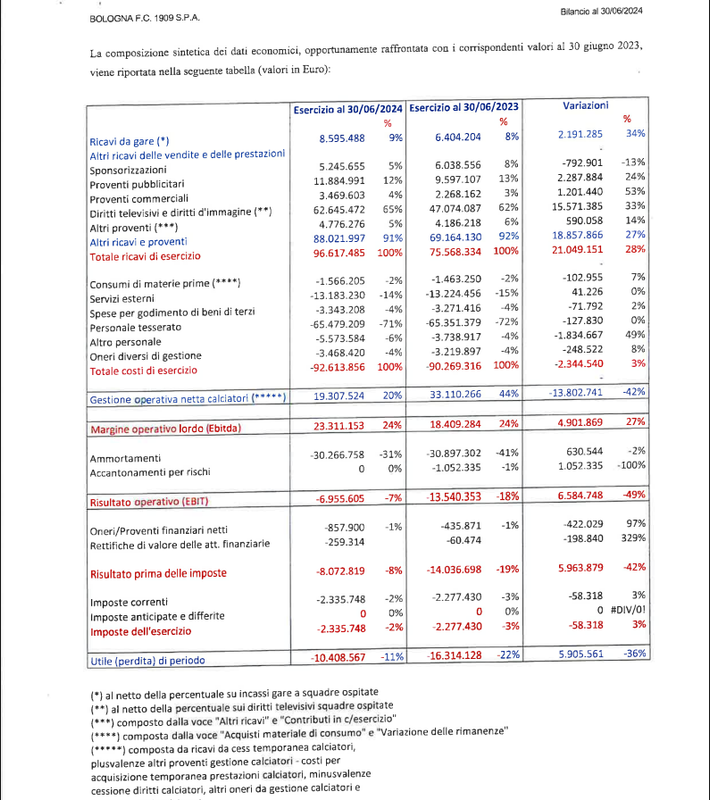 BOLOGNA F.C. 1909 S.P.A.

Bilancio al 30/06/2024

La composizione sintetica dei dati economici, opportunamente raffrontata con i corrispondenti valori al 30 giugno 2023, viene riportata nella seguente tabella (valori in Euro):

| | Esercizio al 30/06/2024 | % | Esercizio al 30/06/2023 | % | Variazioni | % |
|---|---|---|---|---|---|---|
| Ricavi da gare (*) | 8.595.488 | 9% | 6.404.204 | 8% | 2.191.285 | 34% |
| Altri ricavi delle vendite e delle prestazioni | | | | | | |
| Sponsorizzazioni | 5.245.655 | 5% | 6.038.556 | 8% | -792.901 | -13% |
| Proventi pubblicitari | 11.884.991 | 12% | 9.597.107 | 13% | 2.287.884 | 24% |
| Proventi commerciali | 3.469.603 | 4% | 2.268.162 | 3% | 1.201.440 | 53% |
| Diritti televisivi e diritti d'immagine (**) | 62.645.472 | 65% | 47.074.087 | 62% | 15.571.385 | 33% |
| Altri proventi (***) | 4.776.276 | 5% | 4.186.218 | 6% | 590.058 | 14% |
| Altri ricavi e proventi | 88.021.997 | 91% | 69.164.130 | 92% | 18.857.866 | 27% |
| Totale ricavi di esercizio | 96.617.485 | 100% | 75.568.334 | 100% | 21.049.151 | 28% |
| Consumi di materie prime (****) | -1.566.205 | -2% | -1.463.250 | -2% | -102.955 | 7% |
| Servizi esterni | -13.183.230 | -14% | -13.224.456 | -15% | 41.226 | 0% |
| Spese per godimento di beni di terzi | -3.343.208 | -4% | -3.271.416 | -4% | -71.792 | 2% |
| Personale tesserato | -65.479.209 | -71% | -65.351.379 | -72% | -127.830 | 0% |
| Altro personale | -5.573.584 | -6% | -3.738.917 | -4% | -1.834.667 | 49% |
| Oneri diversi di gestione | -3.468.420 | -4% | -3.219.897 | -4% | -248.522 | 8% |
| Totale costi di esercizio | -92.613.856 | 100% | -90.269.316 | 100% | -2.344.540 | 3% |
| Gestione operativa netta calciatori (*****) | 19.307.524 | 20% | 33.110.266 | 44% | -13.802.741 | -42% |
| Margine operativo lordo (Ebitda) | 23.311.153 | 24% | 18.409.284 | 24% | 4.901.869 | 27% |
| Ammortamenti | -30.266.758 | -31% | -30.897.302 | -41% | 630.544 | -2% |
| Accantonamenti per rischi | 0 | 0% | -1.052.335 | -1% | 1.052.335 | -100% |
| Risultato operativo (EBIT) | -6.955.605 | -7% | -13.540.353 | -18% | 6.584.748 | -49% |
| Oneri/Proventi finanziari netti | -857.900 | -1% | -435.871 | -1% | -422.029 | 97% |
| Rettifiche di valore delle att. finanziarie | -259.314 | | -60.474 | | -198.840 | 329% |
| Risultato prima delle imposte | -8.072.819 | -8% | -14.036.698 | -19% | 5.963.879 | -42% |
| Imposte correnti | -2.335.748 | -2% | -2.277.430 | -3% | -58.318 | 3% |
| Imposte anticipate e differite | 0 | 0% | 0 | 0% | 0 | #DIV/0! |
| Imposte dell'esercizio | -2.335.748 | -2% | -2.277.430 | -3% | -58.318 | 3% |
| Utile (perdita) di periodo | -10.408.567 | -11% | -16.314.128 | -22% | 5.905.561 | -36% |

(*) al netto della percentuale su incassi gare a squadre ospitate
(**) al netto della percentuale sui diritti televisivi squadre ospitate
(***) composto dalla voce "Altri ricavi" e "Contributi in c/esercizio"
(****) composta dalla voce "Acquisti materiale di consumo" e "Variazione delle rimanenze"
(*****) composta da ricavi da cess temporanea calciatori, plusvalenze altri proventi gestione calciatori - costi per acquisizione temporanea prestazioni calciatori, minusvalenze cessione diritti calciatori, altri oneri da gestione calciatori e